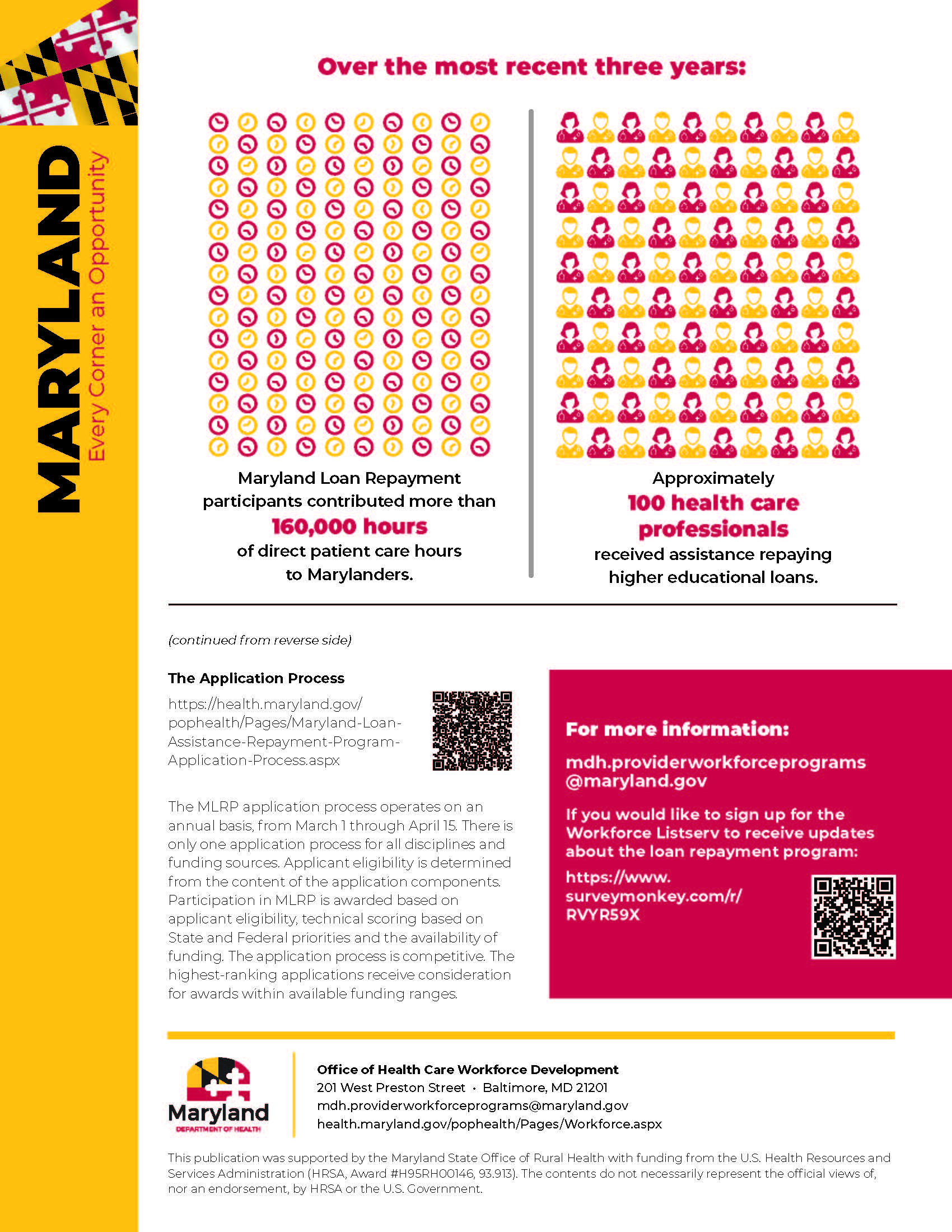 MARYLAND
Every Corner an Opportunity

Over the most recent three years:

Maryland Loan Repayment participants contributed more than 160,000 hours of direct patient care hours to Marylanders.

Approximately 100 health care professionals received assistance repaying higher educational loans.

(continued from reverse side)

The Application Process

https://health.maryland.gov/pophealth/Pages/Maryland-Loan-Assistance-Repayment-Program-Application-Process.aspx

The MLRP application process operates on an annual basis, from March 1 through April 15. There is only one application process for all disciplines and funding sources. Applicant eligibility is determined from the content of the application components. Participation in MLRP is awarded based on applicant eligibility, technical scoring based on State and Federal priorities and the availability of funding. The application process is competitive. The highest-ranking applications receive consideration for awards within available funding ranges.

For more information:

mdh.providerworkforceprograms@maryland.gov

If you would like to sign up for the Workforce Listserv to receive updates about the loan repayment program:

https://www.surveymonkey.com/r/RVYR59X

Maryland
DEPARTMENT OF HEALTH

Office of Health Care Workforce Development
201 West Preston Street • Baltimore, MD 21201
mdh.providerworkforceprograms@maryland.gov
health.maryland.gov/pophealth/Pages/Workforce.aspx

This publication was supported by the Maryland State Office of Rural Health with funding from the U.S. Health Resources and Services Administration (HRSA, Award #H95RH00146, 93.913). The contents do not necessarily represent the official views of, nor an endorsement, by HRSA or the U.S. Government.